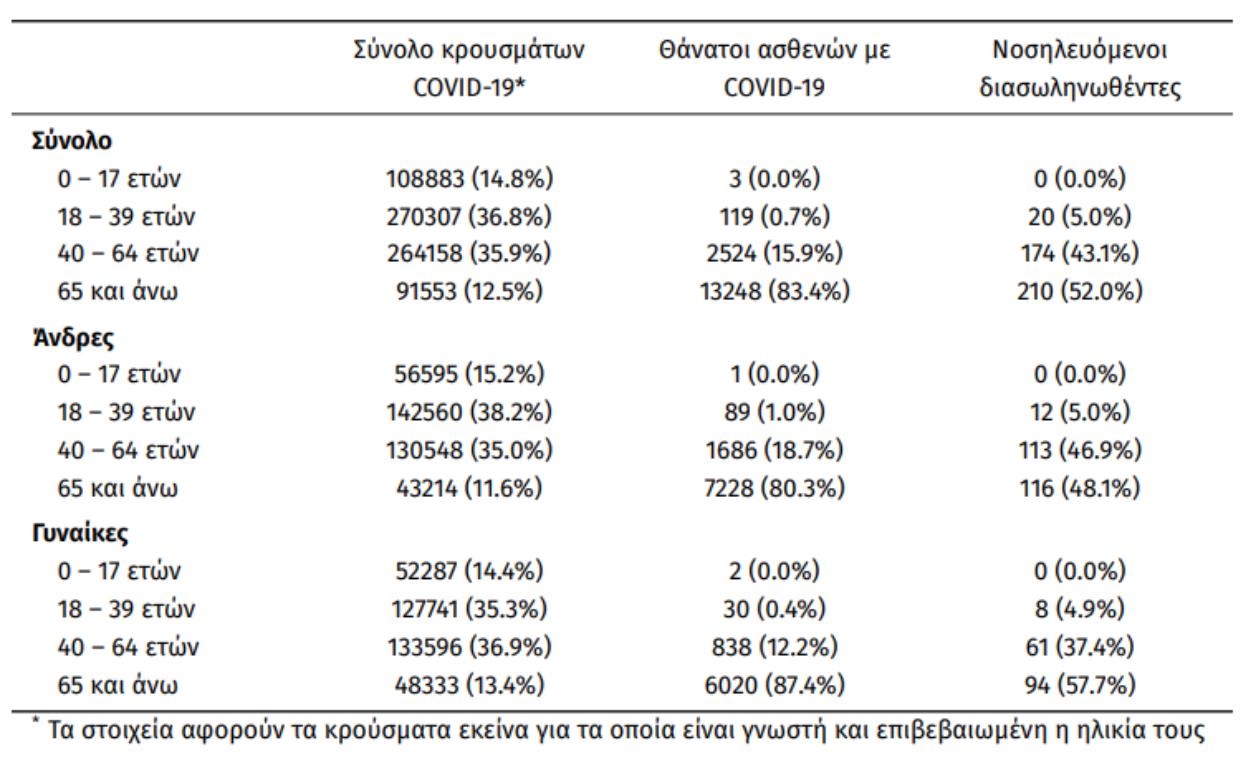 |  | Σύνολο κρουσμάτων COVID-19* | Θάνατοι ασθενών με COVID-19 | Νοσηλευόμενοι διασωληνωθέντες |
|---|---|---|---|
| Σύνολο |  |  |  |
| 0 – 17 ετών | 108883 (14.8%) | 3 (0.0%) | 0 (0.0%) |
| 18 – 39 ετών | 270307 (36.8%) | 119 (0.7%) | 20 (5.0%) |
| 40 – 64 ετών | 264158 (35.9%) | 2524 (15.9%) | 174 (43.1%) |
| 65 και άνω | 91553 (12.5%) | 13248 (83.4%) | 210 (52.0%) |
| Άνδρες |  |  |  |
| 0 – 17 ετών | 56595 (15.2%) | 1 (0.0%) | 0 (0.0%) |
| 18 – 39 ετών | 142560 (38.2%) | 89 (1.0%) | 12 (5.0%) |
| 40 – 64 ετών | 130548 (35.0%) | 1686 (18.7%) | 113 (46.9%) |
| 65 και άνω | 43214 (11.6%) | 7228 (80.3%) | 116 (48.1%) |
| Γυναίκες |  |  |  |
| 0 – 17 ετών | 52287 (14.4%) | 2 (0.0%) | 0 (0.0%) |
| 18 – 39 ετών | 127741 (35.3%) | 30 (0.4%) | 8 (4.9%) |
| 40 – 64 ετών | 133596 (36.9%) | 838 (12.2%) | 61 (37.4%) |
| 65 και άνω | 48333 (13.4%) | 6020 (87.4%) | 94 (57.7%) |

* Τα στοιχεία αφορούν τα κρούσματα εκείνα για τα οποία είναι γνωστή και επιβεβαιωμένη η ηλικία τους